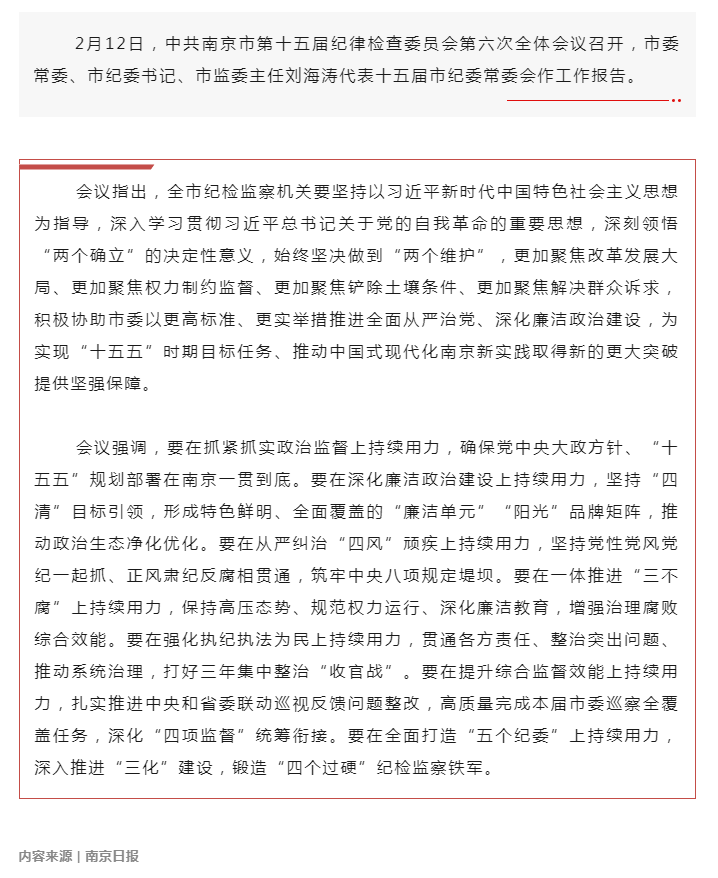 2月12日，中共南京市第十五届纪律检查委员会第六次全体会议召开，市委常委、市纪委书记、市监委主任刘海涛代表十五届市纪委常委会作工作报告。

会议指出，全市纪检监察机关要坚持以习近平新时代中国特色社会主义思想为指导，深入学习贯彻习近平总书记关于党的自我革命的重要思想，深刻领悟“两个确立”的决定性意义，始终坚决做到“两个维护”，更加聚焦改革发展大局、更加聚焦权力制约监督、更加聚焦铲除土壤条件、更加聚焦解决群众诉求，积极协助市委以更高标准、更实举措推进全面从严治党、深化廉洁政治建设，为实现“十五五”时期目标任务、推动中国式现代化南京新实践取得新的更大突破提供坚强保障。

会议强调，要在抓紧抓实政治监督上持续用力，确保党中央大政方针、“十五五”规划部署在南京一贯到底。要在深化廉洁政治建设上持续用力，坚持“四清”目标引领，形成特色鲜明、全面覆盖的“廉洁单元”“阳光”品牌矩阵，推动政治生态净化优化。要在从严纠治“四风”顽疾上持续用力，坚持党性党风党纪一起抓、正风肃纪反腐相贯通，筑牢中央八项规定堤坝。要在一体推进“三不腐”上持续用力，保持高压态势、规范权力运行、深化廉洁教育，增强治理腐败综合效能。要在强化执纪执法为民上持续用力，贯通各方责任、整治突出问题、推动系统治理，打好三年集中整治“收官战”。要在提升综合监督效能上持续用力，扎实推进中央和省委联动巡视反馈问题整改，高质量完成本届市委巡察全覆盖任务，深化“四项监督”统筹衔接。要在全面打造“五个纪委”上持续用力，深入推进“三化”建设，锻造“四个过硬”纪检监察铁军。

内容来源 | 南京日报